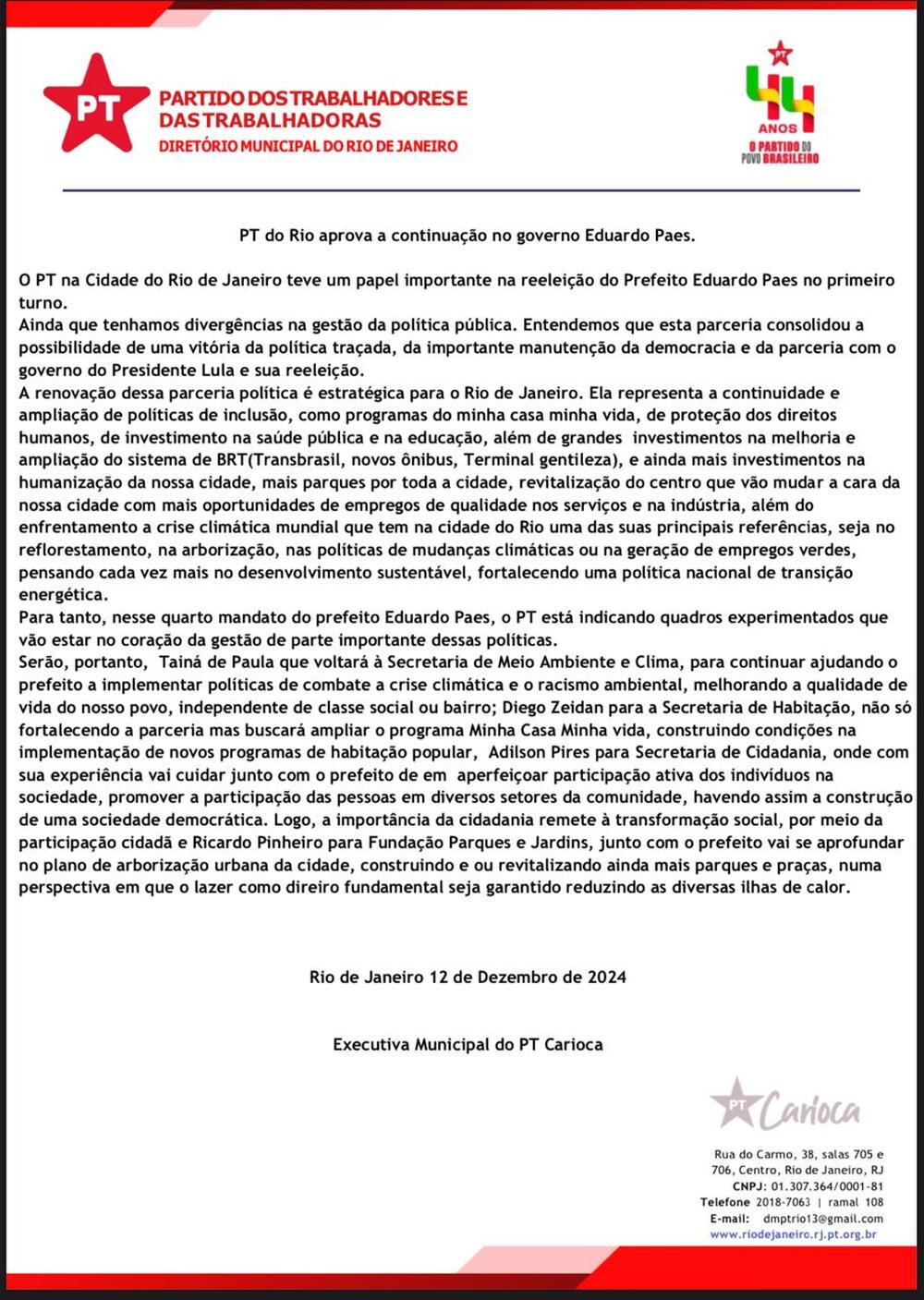 PT

PARTIDO DOS TRABALHADORES E DAS TRABALHADORAS
DIRETÓRIO MUNICIPAL DO RIO DE JANEIRO

PT
44
ANOS
O PARTIDO DO POVO BRASILEIRO

PT do Rio aprova a continuação no governo Eduardo Paes.

O PT na Cidade do Rio de Janeiro teve um papel importante na reeleição do Prefeito Eduardo Paes no primeiro turno.
Ainda que tenhamos divergências na gestão da política pública. Entendemos que esta parceria consolidou a possibilidade de uma vitória da política traçada, da importante manutenção da democracia e da parceria com o governo do Presidente Lula e sua reeleição.
A renovação dessa parceria política é estratégica para o Rio de Janeiro. Ela representa a continuidade e ampliação de políticas de inclusão, como programas do minha casa minha vida, de proteção dos direitos humanos, de investimento na saúde pública e na educação, além de grandes investimentos na melhoria e ampliação do sistema de BRT(Transbrasil, novos ônibus, Terminal gentileza), e ainda mais investimentos na humanização da nossa cidade, mais parques por toda a cidade, revitalização do centro que vão mudar a cara da nossa cidade com mais oportunidades de empregos de qualidade nos serviços e na indústria, além do enfrentamento a crise climática mundial que tem na cidade do Rio uma das suas principais referências, seja no reflorestamento, na arborização, nas políticas de mudanças climáticas ou na geração de empregos verdes, pensando cada vez mais no desenvolvimento sustentável, fortalecendo uma política nacional de transição energética.
Para tanto, nesse quarto mandato do prefeito Eduardo Paes, o PT está indicando quadros experimentados que vão estar no coração da gestão de parte importante dessas políticas.
Serão, portanto, Tainá de Paula que voltará à Secretaria de Meio Ambiente e Clima, para continuar ajudando o prefeito a implementar políticas de combate a crise climática e o racismo ambiental, melhorando a qualidade de vida do nosso povo, independente de classe social ou bairro; Diego Zeidan para a Secretaria de Habitação, não só fortalecendo a parceria mas buscará ampliar o programa Minha Casa Minha vida, construindo condições na implementação de novos programas de habitação popular, Adilson Pires para Secretaria de Cidadania, onde com sua experiência vai cuidar junto com o prefeito de em aperfeiçoar participação ativa dos indivíduos na sociedade, promover a participação das pessoas em diversos setores da comunidade, havendo assim a construção de uma sociedade democrática. Logo, a importância da cidadania remete à transformação social, por meio da participação cidadã e Ricardo Pinheiro para Fundação Parques e Jardins, junto com o prefeito vai se aprofundar no plano de arborização urbana da cidade, construindo e ou revitalizando ainda mais parques e praças, numa perspectiva em que o lazer como direiro fundamental seja garantido reduzindo as diversas ilhas de calor.

Rio de Janeiro 12 de Dezembro de 2024

Executiva Municipal do PT Carioca

PT Carioca

Rua do Carmo, 38, salas 705 e 706, Centro, Rio de Janeiro, RJ
CNPJ: 01.307.364/0001-81
Telefone 2018-7063 | ramal 108
E-mail: dmptrio13@gmail.com
www.riodejaneiro.rj.pt.org.br